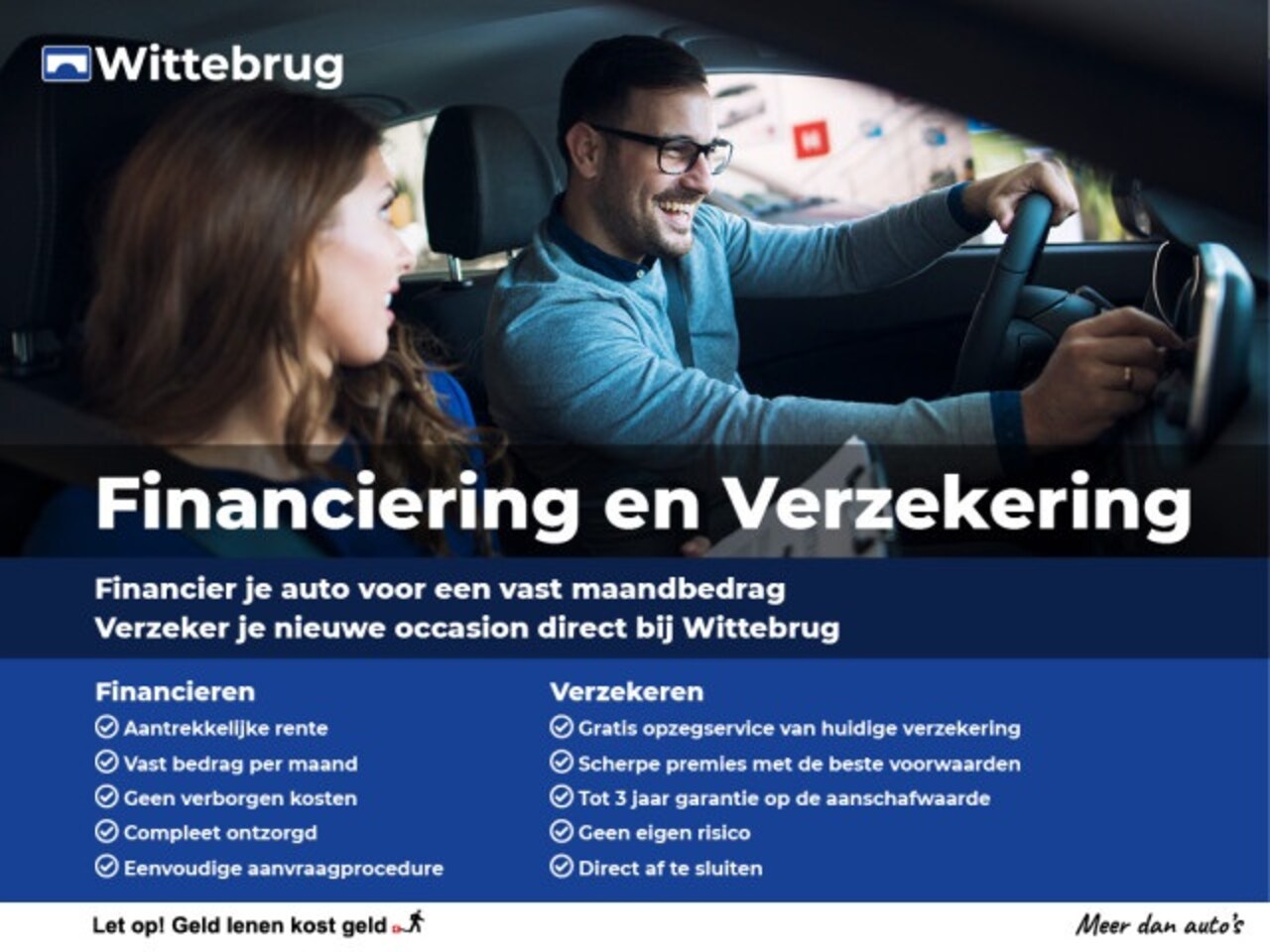 Wittebrug

Financiering en Verzekering

Financier je auto voor een vast maandbedrag
Verzeker je nieuwe occasion direct bij Wittebrug

Financieren
Aantrekkelijke rente
Vast bedrag per maand
Geen verborgen kosten
Compleet ontzorgd
Eenvoudige aanvraagprocedure

Verzekeren
Gratis opzegservice van huidige verzekering
Scherpe premies met de beste voorwaarden
Tot 3 jaar garantie op de aanschafwaarde
Geen eigen risico
Direct af te sluiten

Let op! Geld lenen kost geld

Meer dan auto's